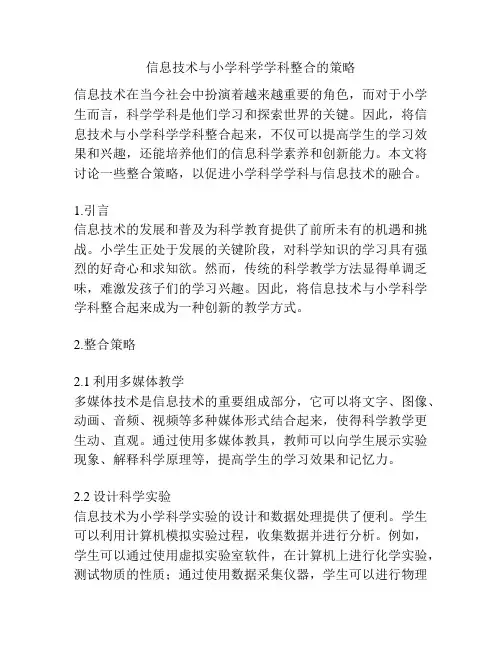 信息技术与小学科学学科整合的策略

信息技术在当今社会中扮演着越来越重要的角色，而对于小学生而言，科学学科是他们学习和探索世界的关键。因此，将信息技术与小学科学学科整合起来，不仅可以提高学生的学习效果和兴趣，还能培养他们的信息科学素养和创新能力。本文将讨论一些整合策略，以促进小学科学学科与信息技术的融合。

1.引言
信息技术的发展和普及为科学教育提供了前所未有的机遇和挑战。小学生正处于发展的关键阶段，对科学知识的学习具有强烈的好奇心和求知欲。然而，传统的科学教学方法显得单调乏味，难激发孩子们的学习兴趣。因此，将信息技术与小学科学学科整合起来成为一种创新的教学方式。

2.整合策略

2.1 利用多媒体教学
多媒体技术是信息技术的重要组成部分，它可以将文字、图像、动画、音频、视频等多种媒体形式结合起来，使得科学教学更生动、直观。通过使用多媒体教具，教师可以向学生展示实验现象、解释科学原理等，提高学生的学习效果和记忆力。

2.2 设计科学实验
信息技术为小学科学实验的设计和数据处理提供了便利。学生可以利用计算机模拟实验过程，收集数据并进行分析。例如，学生可以通过使用虚拟实验室软件，在计算机上进行化学实验，测试物质的性质；通过使用数据采集仪器，学生可以进行物理